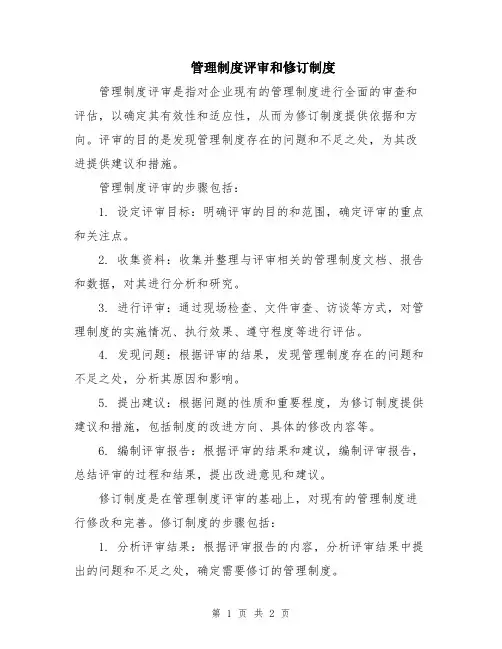 管理制度评审和修订制度

管理制度评审是指对企业现有的管理制度进行全面的审查和评估，以确定其有效性和适应性，从而为修订制度提供依据和方向。评审的目的是发现管理制度存在的问题和不足之处，为其改进提供建议和措施。

管理制度评审的步骤包括：

1. 设定评审目标：明确评审的目的和范围，确定评审的重点和关注点。

2. 收集资料：收集并整理与评审相关的管理制度文档、报告和数据，对其进行分析和研究。

3. 进行评审：通过现场检查、文件审查、访谈等方式，对管理制度的实施情况、执行效果、遵守程度等进行评估。

4. 发现问题：根据评审的结果，发现管理制度存在的问题和不足之处，分析其原因和影响。

5. 提出建议：根据问题的性质和重要程度，为修订制度提供建议和措施，包括制度的改进方向、具体的修改内容等。

6. 编制评审报告：根据评审的结果和建议，编制评审报告，总结评审的过程和结果，提出改进意见和建议。

修订制度是在管理制度评审的基础上，对现有的管理制度进行修改和完善。修订制度的步骤包括：

1. 分析评审结果：根据评审报告的内容，分析评审结果中提出的问题和不足之处，确定需要修订的管理制度。

第 1 页 共 2 页